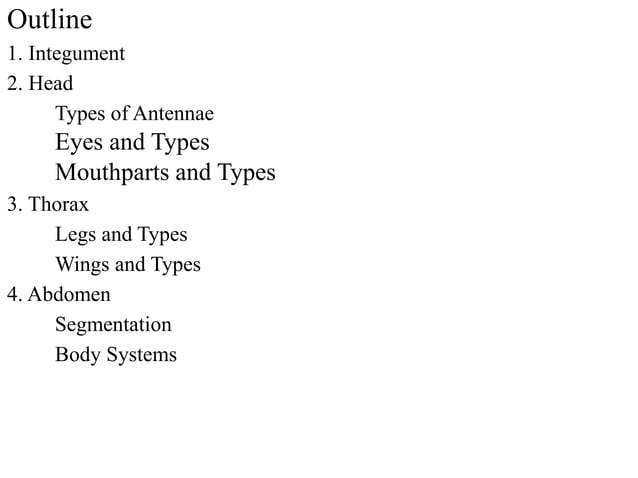 Outline

1. Integument
2. Head
Types of Antennae
Eyes and Types
Mouthparts and Types
3. Thorax
Legs and Types
Wings and Types
4. Abdomen
Segmentation
Body Systems